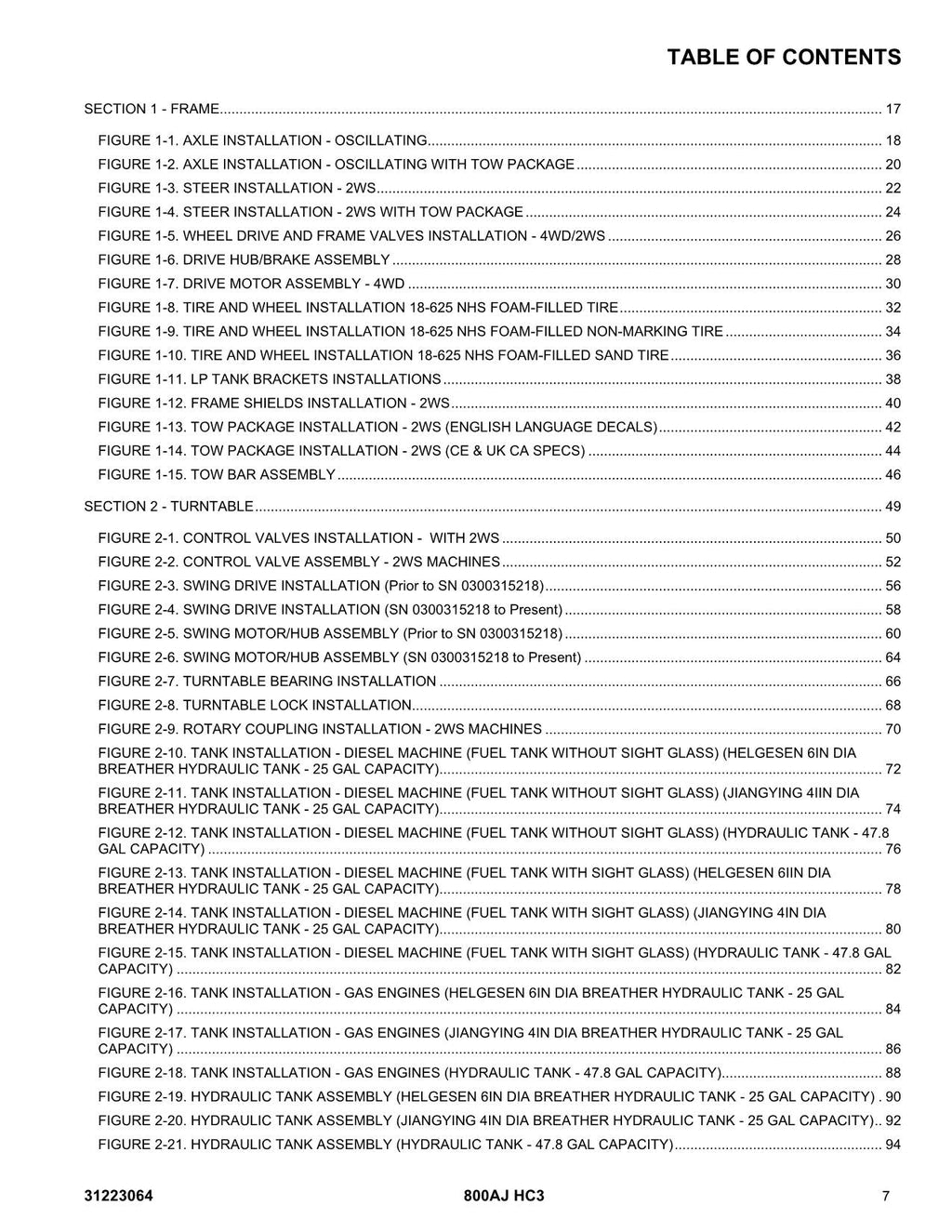 TABLE OF CONTENTS

SECTION 1 - FRAME 17

FIGURE 1-1. AXLE INSTALLATION - OSCILLATING 18
FIGURE 1-2. AXLE INSTALLATION - OSCILLATING WITH TOW PACKAGE 20
FIGURE 1-3. STEER INSTALLATION - 2WS 22
FIGURE 1-4. STEER INSTALLATION - 2WS WITH TOW PACKAGE 24
FIGURE 1-5. WHEEL DRIVE AND FRAME VALVES INSTALLATION - 4WD/2WS 26
FIGURE 1-6. DRIVE HUB/BRAKE ASSEMBLY 28
FIGURE 1-7. DRIVE MOTOR ASSEMBLY - 4WD 30
FIGURE 1-8. TIRE AND WHEEL INSTALLATION 18-625 NHS FOAM-FILLED TIRE 32
FIGURE 1-9. TIRE AND WHEEL INSTALLATION 18-625 NHS FOAM-FILLED NON-MARKING TIRE 34
FIGURE 1-10. TIRE AND WHEEL INSTALLATION 18-625 NHS FOAM-FILLED SAND TIRE 36
FIGURE 1-11. LP TANK BRACKETS INSTALLATIONS 38
FIGURE 1-12. FRAME SHIELDS INSTALLATION - 2WS 40
FIGURE 1-13. TOW PACKAGE INSTALLATION - 2WS (ENGLISH LANGUAGE DECALS) 42
FIGURE 1-14. TOW PACKAGE INSTALLATION - 2WS (CE & UK CA SPECS) 44
FIGURE 1-15. TOW BAR ASSEMBLY 46

SECTION 2 - TURNTABLE 49

FIGURE 2-1. CONTROL VALVES INSTALLATION - WITH 2WS 50
FIGURE 2-2. CONTROL VALVE ASSEMBLY - 2WS MACHINES 52
FIGURE 2-3. SWING DRIVE INSTALLATION (Prior to SN 0300315218) 56
FIGURE 2-4. SWING DRIVE INSTALLATION (SN 0300315218 to Present) 58
FIGURE 2-5. SWING MOTOR/HUB ASSEMBLY (Prior to SN 0300315218) 60
FIGURE 2-6. SWING MOTOR/HUB ASSEMBLY (SN 0300315218 to Present) 64
FIGURE 2-7. TURNTABLE BEARING INSTALLATION 66
FIGURE 2-8. TURNTABLE LOCK INSTALLATION 68
FIGURE 2-9. ROTARY COUPLING INSTALLATION - 2WS MACHINES 70
FIGURE 2-10. TANK INSTALLATION - DIESEL MACHINE (FUEL TANK WITHOUT SIGHT GLASS) (HELGESEN 6IN DIA BREATHER HYDRAULIC TANK - 25 GAL CAPACITY) 72
FIGURE 2-11. TANK INSTALLATION - DIESEL MACHINE (FUEL TANK WITHOUT SIGHT GLASS) (JIANGYING 4IIN DIA BREATHER HYDRAULIC TANK - 25 GAL CAPACITY) 74
FIGURE 2-12. TANK INSTALLATION - DIESEL MACHINE (FUEL TANK WITHOUT SIGHT GLASS) (HYDRAULIC TANK - 47.8 GAL CAPACITY) 76
FIGURE 2-13. TANK INSTALLATION - DIESEL MACHINE (FUEL TANK WITH SIGHT GLASS) (HELGESEN 6IIN DIA BREATHER HYDRAULIC TANK - 25 GAL CAPACITY) 78
FIGURE 2-14. TANK INSTALLATION - DIESEL MACHINE (FUEL TANK WITH SIGHT GLASS) (JIANGYING 4IN DIA BREATHER HYDRAULIC TANK - 25 GAL CAPACITY) 80
FIGURE 2-15. TANK INSTALLATION - DIESEL MACHINE (FUEL TANK WITH SIGHT GLASS) (HYDRAULIC TANK - 47.8 GAL CAPACITY) 82
FIGURE 2-16. TANK INSTALLATION - GAS ENGINES (HELGESEN 6IN DIA BREATHER HYDRAULIC TANK - 25 GAL CAPACITY) 84
FIGURE 2-17. TANK INSTALLATION - GAS ENGINES (JIANGYING 4IN DIA BREATHER HYDRAULIC TANK - 25 GAL CAPACITY) 86
FIGURE 2-18. TANK INSTALLATION - GAS ENGINES (HYDRAULIC TANK - 47.8 GAL CAPACITY) 88
FIGURE 2-19. HYDRAULIC TANK ASSEMBLY (HELGESEN 6IN DIA BREATHER HYDRAULIC TANK - 25 GAL CAPACITY) 90
FIGURE 2-20. HYDRAULIC TANK ASSEMBLY (JIANGYING 4IN DIA BREATHER HYDRAULIC TANK - 25 GAL CAPACITY) 92
FIGURE 2-21. HYDRAULIC TANK ASSEMBLY (HYDRAULIC TANK - 47.8 GAL CAPACITY) 94

31223064 800AJ HC3 7